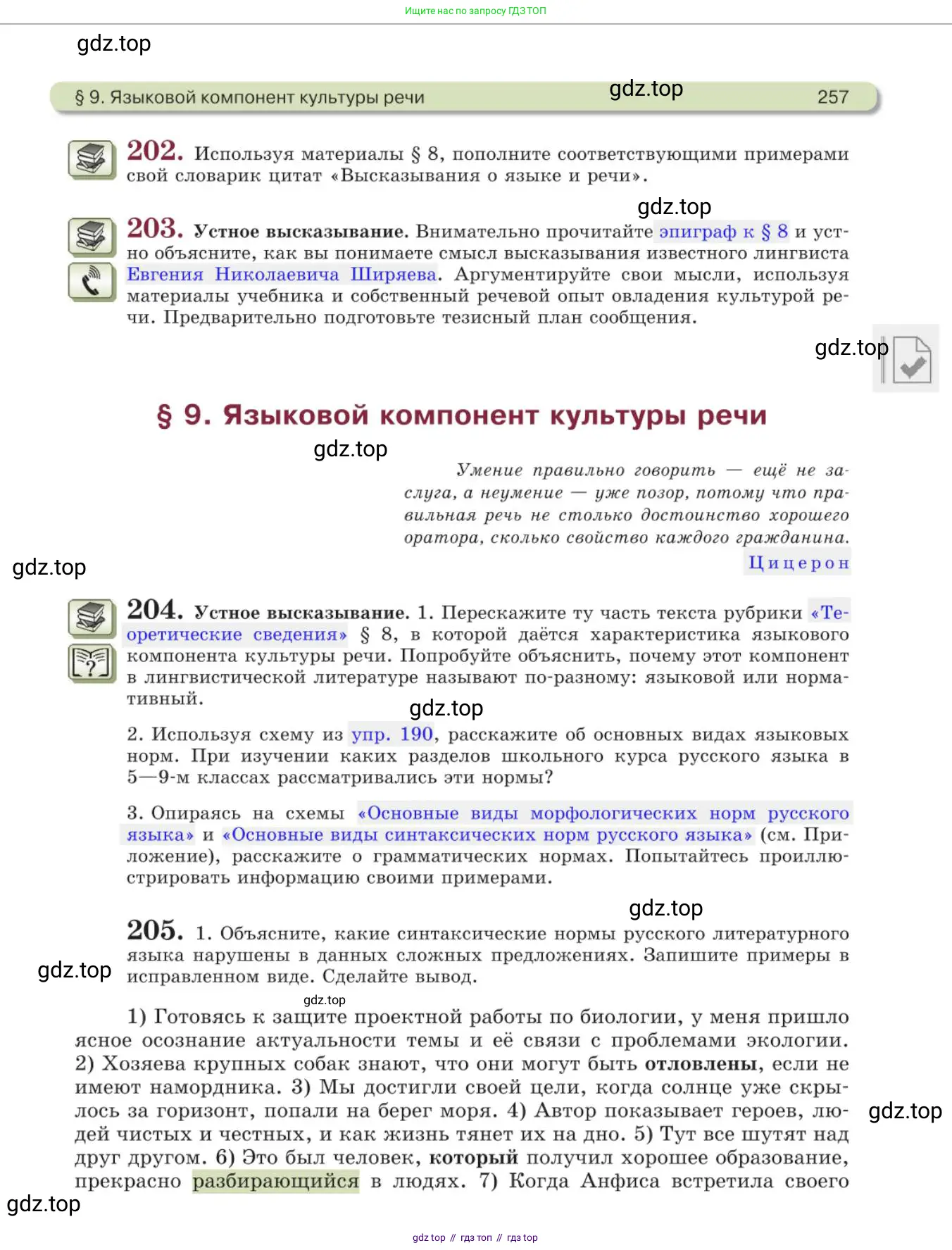 Ищите нас по запросу ГДЗ ТОП

gdz.top

§ 9. Языковой компонент культуры речи gdz.top 257

202. Используя материалы § 8, пополните соответствующими примерами свой словарик цитат «Высказывания о языке и речи».

gdz.top

203. Устное высказывание. Внимательно прочитайте эпиграф к § 8 и устно объясните, как вы понимаете смысл высказывания известного лингвиста Евгения Николаевича Ширяева. Аргументируйте свои мысли, используя материалы учебника и собственный речевой опыт овладения культурой речи. Предварительно подготовьте тезисный план сообщения.

gdz.top

§ 9. Языковой компонент культуры речи

gdz.top

Умение правильно говорить — ещё не заслуга, а неумение — уже позор, потому что правильная речь не столько достоинство хорошего оратора, сколько свойство каждого гражданина.

Цицерон

gdz.top

204. Устное высказывание. 1. Перескажите ту часть текста рубрики «Теоретические сведения» § 8, в которой даётся характеристика языкового компонента культуры речи. Попробуйте объяснить, почему этот компонент в лингвистической литературе называют по-разному: языковой или нормативный.

gdz.top

2. Используя схему из упр. 190, расскажите об основных видах языковых норм. При изучении каких разделов школьного курса русского языка в 5—9-м классах рассматривались эти нормы?

3. Опираясь на схемы «Основные виды морфологических норм русского языка» и «Основные виды синтаксических норм русского языка» (см. Приложение), расскажите о грамматических нормах. Попытайтесь проиллюстрировать информацию своими примерами.

gdz.top

205. 1. Объясните, какие синтаксические нормы русского литературного языка нарушены в данных сложных предложениях. Запишите примеры в исправленном виде. Сделайте вывод.

gdz.top

gdz.top

1) Готовясь к защите проектной работы по биологии, у меня пришло ясное осознание актуальности темы и её связи с проблемами экологии. 2) Хозяева крупных собак знают, что они могут быть отловлены, если не имеют намордника. 3) Мы достигли своей цели, когда солнце уже скрылось за горизонт, попали на берег моря. 4) Автор показывает героев, людей чистых и честных, и как жизнь тянет их на дно. 5) Тут все шутят над друг другом. 6) Это был человек, который получил хорошее образование, прекрасно разбирающийся в людях. 7) Когда Анфиса встретила своего

gdz.top

gdz.top

gdz top // гдз топ // гдз top